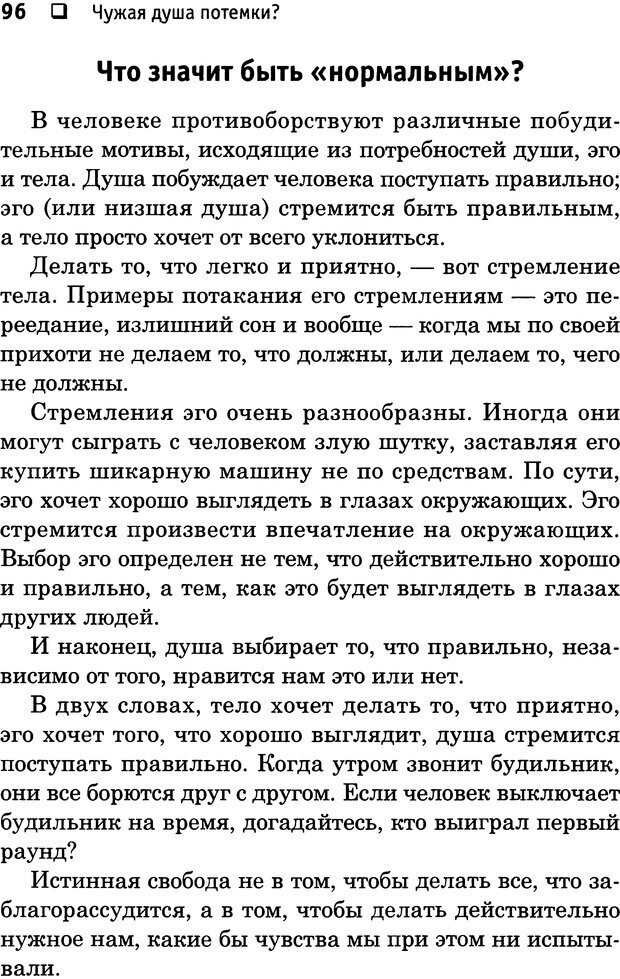 96 ❑ Чужая душа потемки?

Что значит быть «нормальным»?

В человеке противоборствуют различные побудительные мотивы, исходящие из потребностей души, эго и тела. Душа побуждает человека поступать правильно; эго (или низшая душа) стремится быть правильным, а тело просто хочет от всего уклониться.

Делать то, что легко и приятно, — вот стремление тела. Примеры потакания его стремлениям — это переедание, излишний сон и вообще — когда мы по своей прихоти не делаем то, что должны, или делаем то, чего не должны.

Стремления эго очень разнообразны. Иногда они могут сыграть с человеком злую шутку, заставляя его купить шикарную машину не по средствам. По сути, эго хочет хорошо выглядеть в глазах окружающих. Эго стремится произвести впечатление на окружающих. Выбор эго определен не тем, что действительно хорошо и правильно, а тем, как это будет выглядеть в глазах других людей.

И наконец, душа выбирает то, что правильно, независимо от того, нравится нам это или нет.

В двух словах, тело хочет делать то, что приятно, эго хочет того, что хорошо выглядит, душа стремится поступать правильно. Когда утром звонит будильник, они все борются друг с другом. Если человек выключает будильник на время, догадайтесь, кто выиграл первый раунд?

Истинная свобода не в том, чтобы делать все, что заблагорассудится, а в том, чтобы делать действительно нужное нам, какие бы чувства мы при этом ни испытывали.